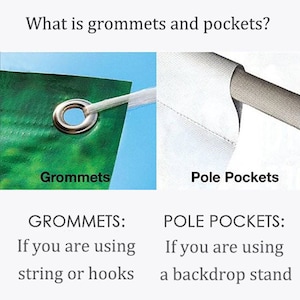 What is grommets and pockets?

Grommets

Pole Pockets

GROMMETS:
If you are using string or hooks

POLE POCKETS:
If you are using a backdrop stand